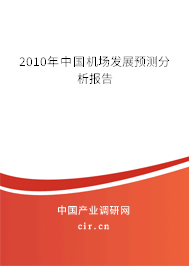 2010年中国机场发展预测分析报告

中国产业调研网

cir.cn